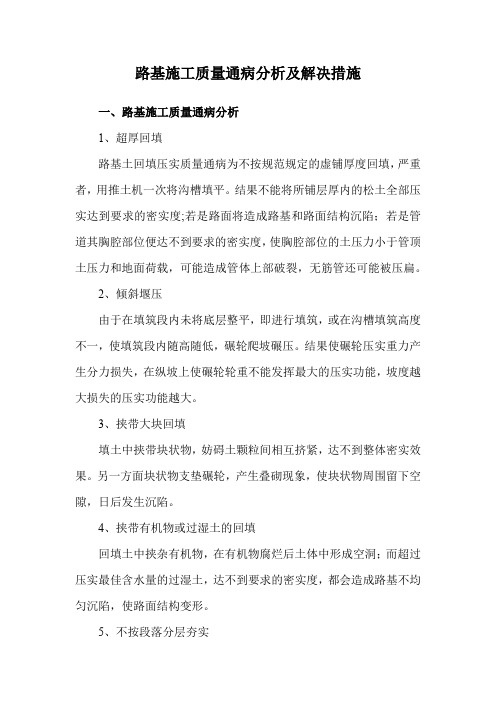 路基施工质量通病分析及解决措施

一、路基施工质量通病分析

1、超厚回填

路基土回填压实质量通病为不按规范规定的虚铺厚度回填，严重者，用推土机一次将沟槽填平。结果不能将所铺层厚内的松土全部压实达到要求的密实度;若是路面将造成路基和路面结构沉陷；若是管道其胸腔部位便达不到要求的密实度，使胸腔部位的土压力小于管顶土压力和地面荷载，可能造成管体上部破裂，无筋管还可能被压扁。

2、倾斜堰压

由于在填筑段内未将底层整平，即进行填筑，或在沟槽填筑高度不一，使填筑段内随高随低，碾轮爬坡碾压。结果使碾轮压实重力产生分力损失，在纵坡上使碾轮轮重不能发挥最大的压实功能，坡度越大损失的压实功能越大。

3、挟带大块回填

填土中挟带块状物，妨碍土颗粒间相互挤紧，达不到整体密实效果。另一方面块状物支垫碾轮，产生叠砌现象，使块状物周围留下空隙，日后发生沉陷。

4、挟带有机物或过湿土的回填

回填土中挟杂有机物，在有机物腐烂后土体中形成空洞；而超过压实最佳含水量的过湿土，达不到要求的密实度，都会造成路基不均匀沉陷，使路面结构变形。

5、不按段落分层夯实